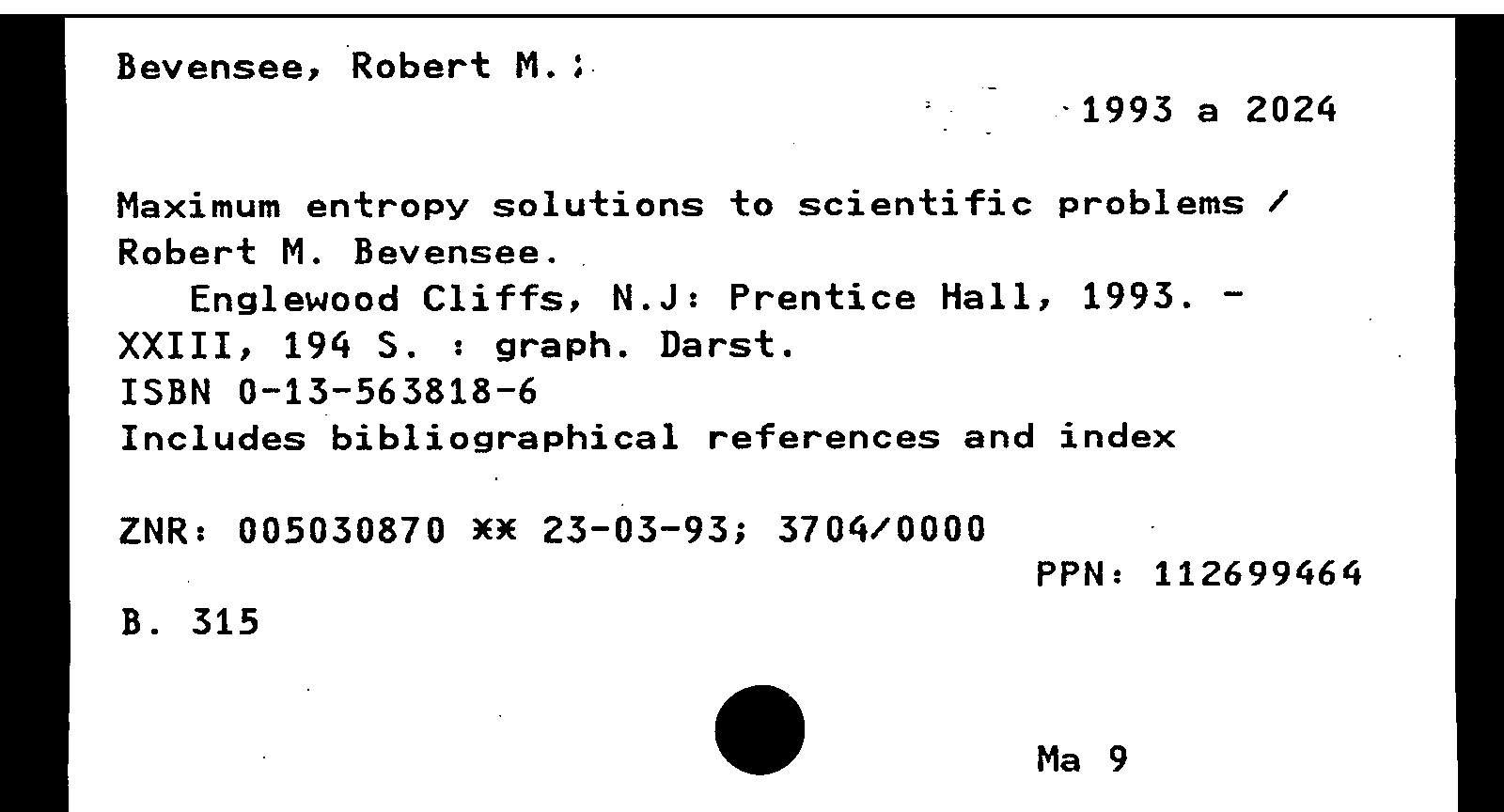 Bevensee, Robert M.:

1993 a 2024

Maximum entropy solutions to scientific problems / Robert M. Bevensee.

Englewood Cliffs, N.J: Prentice Hall, 1993. - XXIII, 194 S. : graph. Darst.
ISBN 0-13-563818-6
Includes bibliographical references and index

ZNR: 005030870 ** 23-03-93; 3704/0000

PPN: 112699464

B. 315

Ma 9